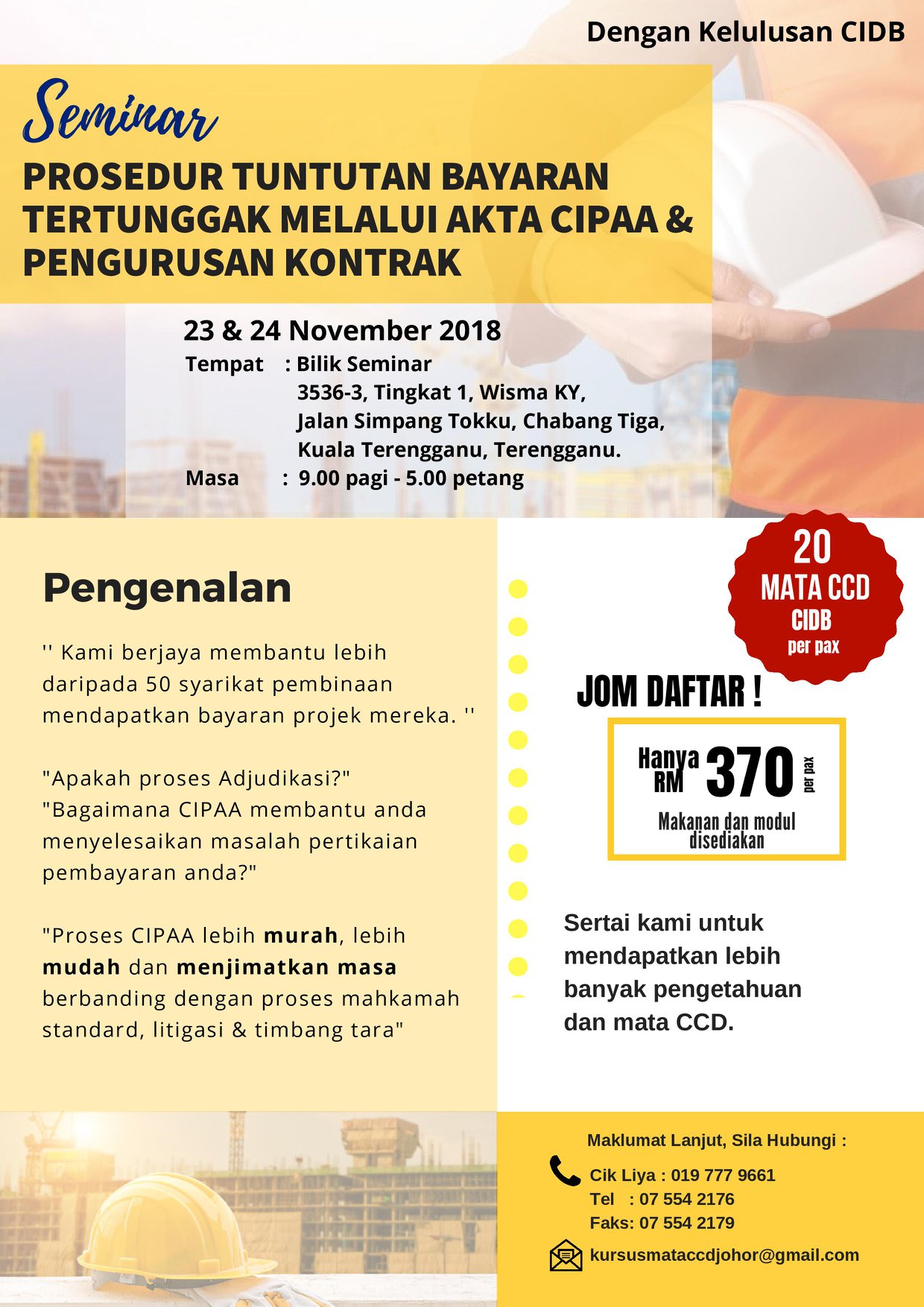 Dengan Kelulusan CIDB

Seminar

PROSEDUR TUNTUTAN BAYARAN TERTUNGGAK MELALUI AKTA CIPAA & PENGURUSAN KONTRAK

23 & 24 November 2018

Tempat : Bilik Seminar
3536-3, Tingkat 1, Wisma KY,
Jalan Simpang Tokku, Chabang Tiga,
Kuala Terengganu, Terengganu.
Masa : 9.00 pagi - 5.00 petang

Pengenalan

'' Kami berjaya membantu lebih daripada 50 syarikat pembinaan mendapatkan bayaran projek mereka. ''

"Apakah proses Adjudikasi?"
"Bagaimana CIPAA membantu anda menyelesaikan masalah pertikaian pembayaran anda?"

"Proses CIPAA lebih murah, lebih mudah dan menjimatkan masa berbanding dengan proses mahkamah standard, litigasi & timbang tara"

20
MATA CCD
CIDB
per pax

JOM DAFTAR !

Hanya RM 370 per pax
Makanan dan modul disediakan

Sertai kami untuk mendapatkan lebih banyak pengetahuan dan mata CCD.

Maklumat Lanjut, Sila Hubungi :
Cik Liya : 019 777 9661
Tel : 07 554 2176
Faks: 07 554 2179
kursusmataccdjohor@gmail.com